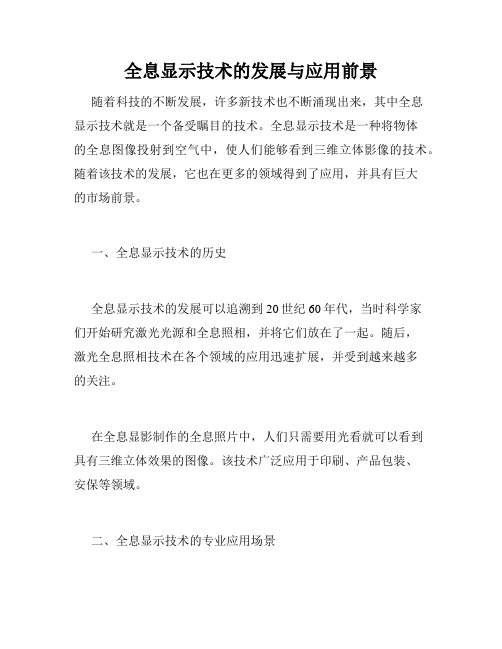 全息显示技术的发展与应用前景

随着科技的不断发展，许多新技术也不断涌现出来，其中全息显示技术就是一个备受瞩目的技术。全息显示技术是一种将物体的全息图像投射到空气中，使人们能够看到三维立体影像的技术。随着该技术的发展，它也在更多的领域得到了应用，并具有巨大的市场前景。

一、全息显示技术的历史

全息显示技术的发展可以追溯到20世纪60年代，当时科学家们开始研究激光光源和全息照相，并将它们放在了一起。随后，激光全息照相技术在各个领域的应用迅速扩展，并受到越来越多的关注。

在全息显影制作的全息照片中，人们只需要用光看就可以看到具有三维立体效果的图像。该技术广泛应用于印刷、产品包装、安保等领域。

二、全息显示技术的专业应用场景